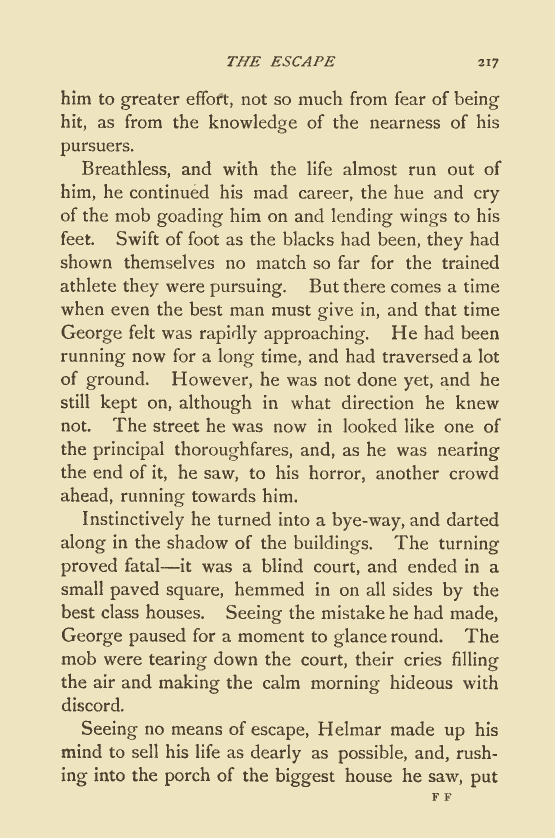 THE ESCAPE 217

him to greater effort, not so much from fear of being hit, as from the knowledge of the nearness of his pursuers.

Breathless, and with the life almost run out of him, he continued his mad career, the hue and cry of the mob goading him on and lending wings to his feet. Swift of foot as the blacks had been, they had shown themselves no match so far for the trained athlete they were pursuing. But there comes a time when even the best man must give in, and that time George felt was rapidly approaching. He had been running now for a long time, and had traversed a lot of ground. However, he was not done yet, and he still kept on, although in what direction he knew not. The street he was now in looked like one of the principal thoroughfares, and, as he was nearing the end of it, he saw, to his horror, another crowd ahead, running towards him.

Instinctively he turned into a bye-way, and darted along in the shadow of the buildings. The turning proved fatal—it was a blind court, and ended in a small paved square, hemmed in on all sides by the best class houses. Seeing the mistake he had made, George paused for a moment to glance round. The mob were tearing down the court, their cries filling the air and making the calm morning hideous with discord.

Seeing no means of escape, Helmar made up his mind to sell his life as dearly as possible, and, rushing into the porch of the biggest house he saw, put

F F